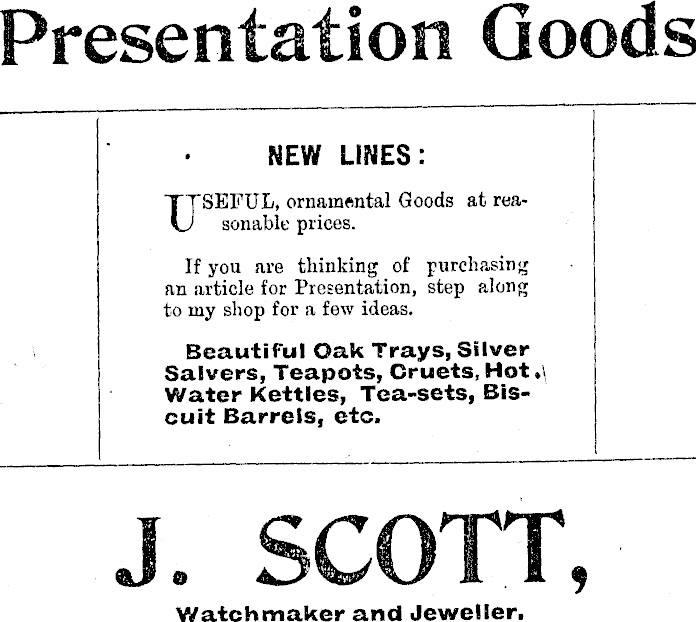 Presentation Goods

NEW LINES:

USEFUL, ornamental Goods at reasonable prices.

If you are thinking of purchasing an article for Presentation, step along to my shop for a few ideas.

Beautiful Oak Trays, Silver Salvers, Teapots, Cruets, Hot Water Kettles, Tea-sets, Biscuit Barrels, etc.

J. SCOTT,

Watchmaker and Jeweller.